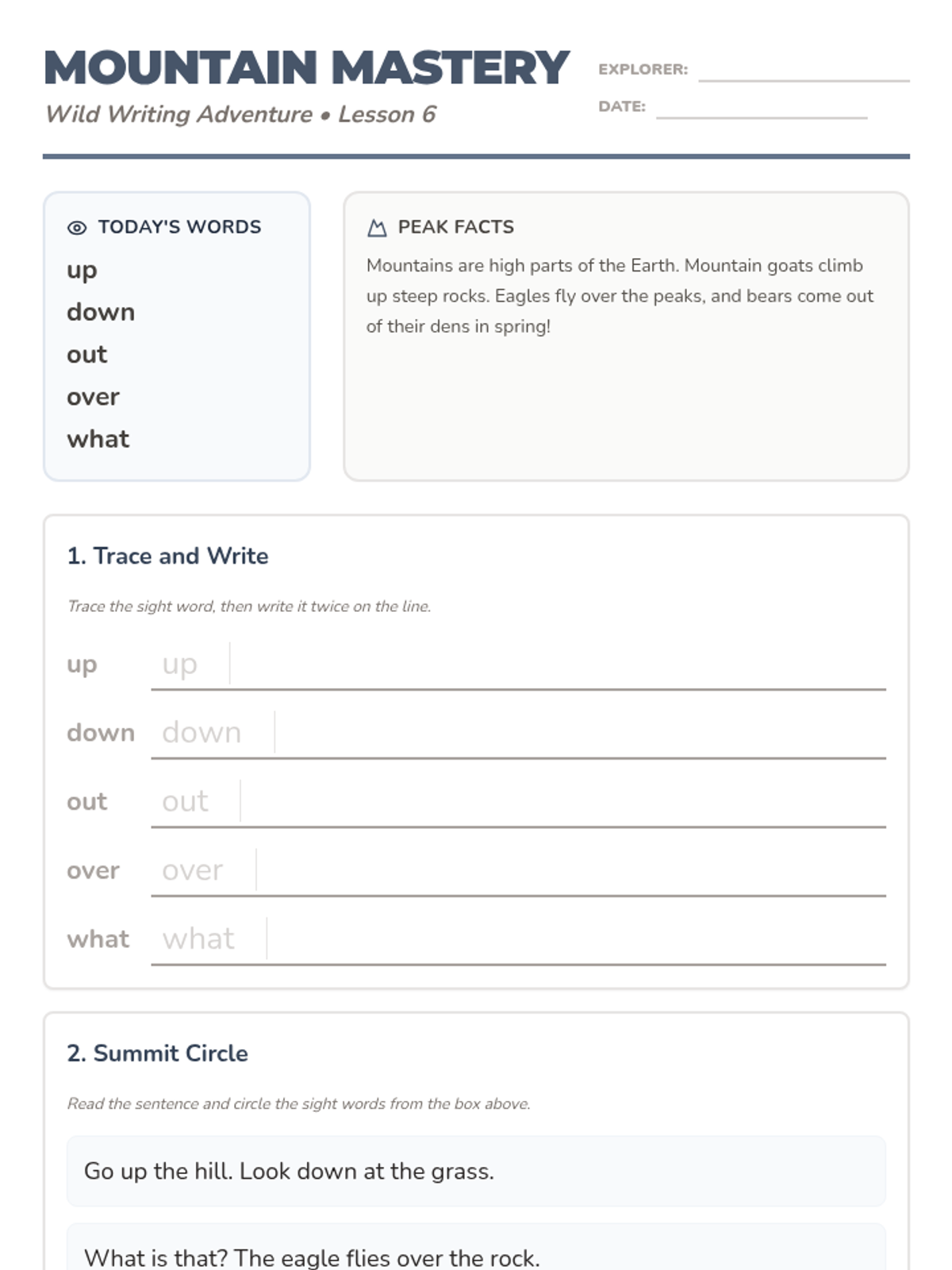 MOUNTAIN MASTERY
Wild Writing Adventure • Lesson 6

EXPLORER:
DATE:

TODAY'S WORDS
up
down
out
over
what

PEAK FACTS
Mountains are high parts of the Earth. Mountain goats climb up steep rocks. Eagles fly over the peaks, and bears come out of their dens in spring!

1. Trace and Write
Trace the sight word, then write it twice on the line.

up up
down down
out out
over over
what what

2. Summit Circle
Read the sentence and circle the sight words from the box above.

Go up the hill. Look down at the grass.

What is that? The eagle flies over the rock.